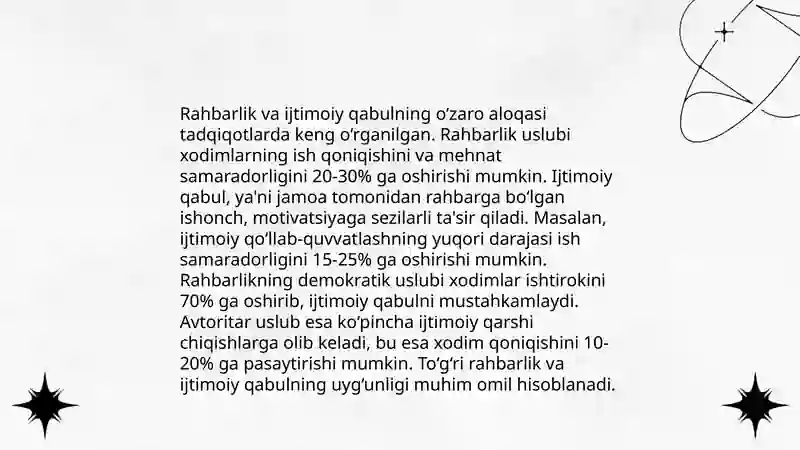 Rahbarlik va ijtimoiy qabulning o'zaro aloqasi tadqiqotlarda keng o'rganilgan. Rahbarlik uslubi xodimlarning ish qoniqishini va mehnat samaradorligini 20-30% ga oshirishi mumkin. Ijtimoiy qabul, ya'ni jamoa tomonidan rahbarga bo'lgan ishonch, motivatsiyaga sezilarli ta'sir qiladi. Masalan, ijtimoiy qo'llab-quvvatlashning yuqori darajasi ish samaradorligini 15-25% ga oshirishi mumkin. Rahbarlikning demokratik uslubi xodimlar ishtirokini 70% ga oshirib, ijtimoiy qabulni mustahkamlaydi. Avtoritar uslub esa ko'pincha ijtimoiy qarshi chiqishlarga olib keladi, bu esa xodim qoniqishini 10-20% ga pasaytirishi mumkin. To'g'ri rahbarlik va ijtimoiy qabulning uyg'unligi muhim omil hisoblanadi.